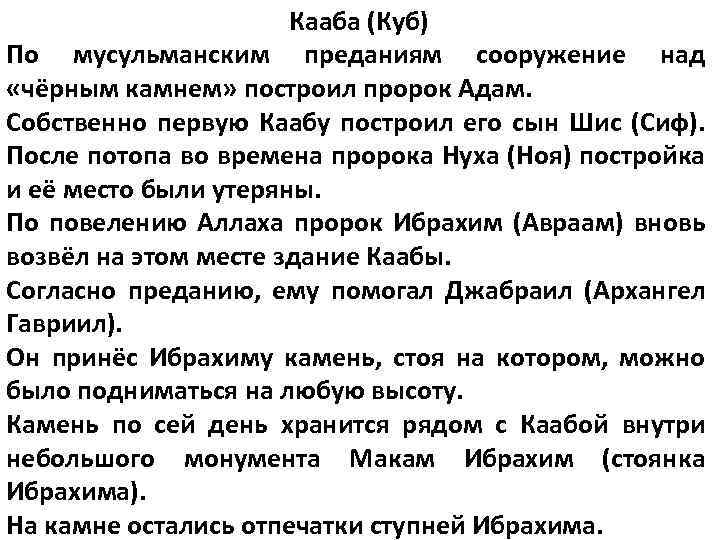 Кааба (Куб)

По мусульманским преданиям сооружение над «чёрным камнем» построил пророк Адам.

Собственно первую Каабу построил его сын Шис (Сиф).

После потопа во времена пророка Нуха (Ноя) постройка и её место были утеряны.

По повелению Аллаха пророк Ибрахим (Авраам) вновь возвёл на этом месте здание Каабы.

Согласно преданию, ему помогал Джабраил (Архангел Гавриил).

Он принёс Ибрахиму камень, стоя на котором, можно было подниматься на любую высоту.

Камень по сей день хранится рядом с Каабой внутри небольшого монумента Макам Ибрахим (стоянка Ибрахима).

На камне остались отпечатки ступней Ибрахима.